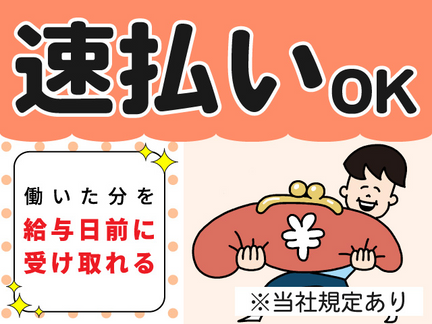 速払いOK

働いた分を
給与日前に
受け取れる

¥

※当社規定あり